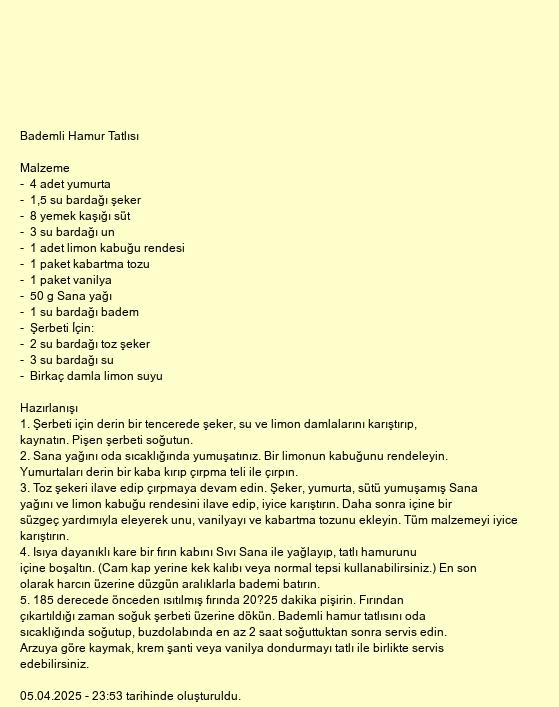 Bademli Hamur Tatlısı

Malzeme
- 4 adet yumurta
- 1,5 su bardağı şeker
- 8 yemek kaşığı süt
- 3 su bardağı un
- 1 adet limon kabuğu rendesi
- 1 paket kabartma tozu
- 1 paket vanilya
- 50 g Sana yağı
- 1 su bardağı badem
- Şerbeti İçin:
- 2 su bardağı toz şeker
- 3 su bardağı su
- Birkaç damla limon suyu

Hazırlanışı
1. Şerbeti için derin bir tencerede şeker, su ve limon damlalarını karıştırıp, kaynatın. Pişen şerbeti soğutun.
2. Sana yağını oda sıcaklığında yumuşatınız. Bir limonun kabuğunu rendeleyin. Yumurtaları derin bir kaba kırıp çırpma teli ile çırpın.
3. Toz şekeri ilave edip çırpmaya devam edin. Şeker, yumurta, sütü yumuşamış Sana yağını ve limon kabuğu rendesini ilave edip, iyice karıştırın. Daha sonra içine bir süzgeç yardımıyla eleyerek unu, vanilyayı ve kabartma tozunu ekleyin. Tüm malzemeyi iyice karıştırın.
4. Isıya dayanıklı kare bir fırın kabını Sıvı Sana ile yağlayıp, tatlı hamurunu içine boşaltın. (Cam kap yerine kek kalıbı veya normal tepsi kullanabilirsiniz.) En son olarak harcın üzerine düzgün aralıklarla bademi batırın.
5. 185 derecede önceden ısıtılmış fırında 20?25 dakika pişirin. Fırından çıkartıldığı zaman soğuk şerbeti üzerine dökün. Bademli hamur tatlısını oda sıcaklığında soğutup, buzdolabında en az 2 saat soğuttuktan sonra servis edin. Arzuya göre kaymak, krem şanti veya vanilya dondurmayı tatlı ile birlikte servis edebilirsiniz.

05.04.2025 - 23:53 tarihinde oluşturuldu.